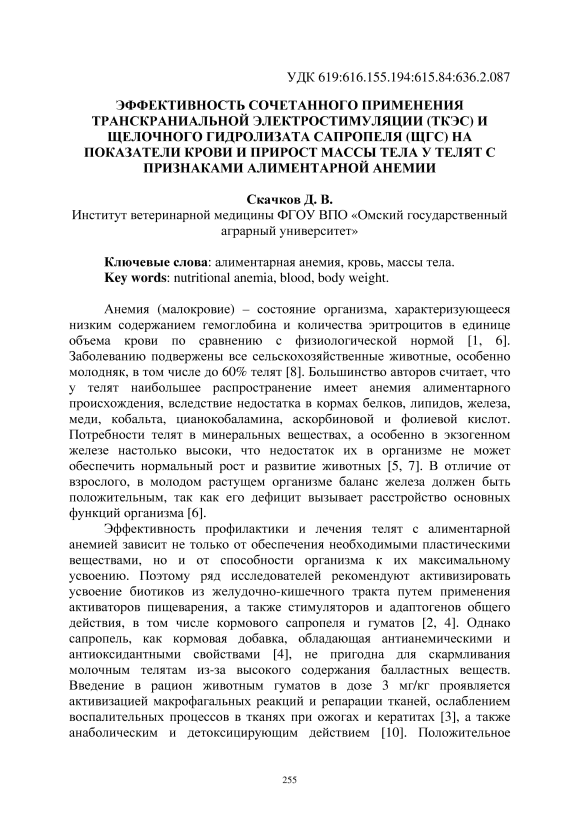 УДК 619:616.155.194:615.84:636.2.087

ЭФФЕКТИВНОСТЬ СОЧЕТАННОГО ПРИМЕНЕНИЯ ТРАНСКРАНИАЛЬНОЙ ЭЛЕКТРОСТИМУЛЯЦИИ (ТКЭС) И ЩЕЛОЧНОГО ГИДРОЛИЗАТА САПРОПЕЛЯ (ЩГС) НА ПОКАЗАТЕЛИ КРОВИ И ПРИРОСТ МАССЫ ТЕЛА У ТЕЛЯТ С ПРИЗНАКАМИ АЛИМЕНТАРНОЙ АНЕМИИ

Скачков Д. В.
Институт ветеринарной медицины ФГОУ ВПО «Омский государственный аграрный университет»

Ключевые слова: алиментарная анемия, кровь, массы тела.
Key words: nutritional anemia, blood, body weight.

Анемия (малокровие) – состояние организма, характеризующееся низким содержанием гемоглобина и количества эритроцитов в единице объема крови по сравнению с физиологической нормой [1, 6]. Заболеванию подвержены все сельскохозяйственные животные, особенно молодняк, в том числе до 60% телят [8]. Большинство авторов считает, что у телят наибольшее распространение имеет анемия алиментарного происхождения, вследствие недостатка в кормах белков, липидов, железа, меди, кобальта, цианокобаламина, аскорбиновой и фолиевой кислот. Потребности телят в минеральных веществах, а особенно в экзогенном железе настолько высоки, что недостаток их в организме не может обеспечить нормальный рост и развитие животных [5, 7]. В отличие от взрослого, в молодом растущем организме баланс железа должен быть положительным, так как его дефицит вызывает расстройство основных функций организма [6].

Эффективность профилактики и лечения телят с алиментарной анемией зависит не только от обеспечения необходимыми пластическими веществами, но и от способности организма к их максимальному усвоению. Поэтому ряд исследователей рекомендуют активизировать усвоение биотиков из желудочно-кишечного тракта путем применения активаторов пищеварения, а также стимуляторов и адаптогенов общего действия, в том числе кормового сапропеля и гуматов [2, 4]. Однако сапропель, как кормовая добавка, обладающая антианемическими и антиоксидантными свойствами [4], не пригодна для скармливания молочным телятам из-за высокого содержания балластных веществ. Введение в рацион животным гуматов в дозе 3 мг/кг проявляется активизацией макрофагальных реакций и репарации тканей, ослаблением воспалительных процессов в тканях при ожогах и кератитах [3], а также анаболическим и детоксицирующим действием [10]. Положительное

255